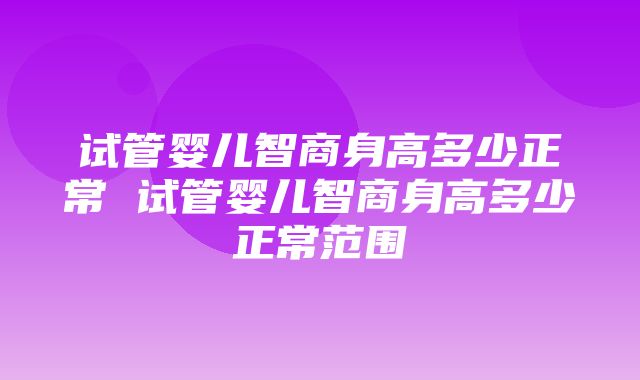 试管婴儿智商身高多少正常 试管婴儿智商身高多少正常范围